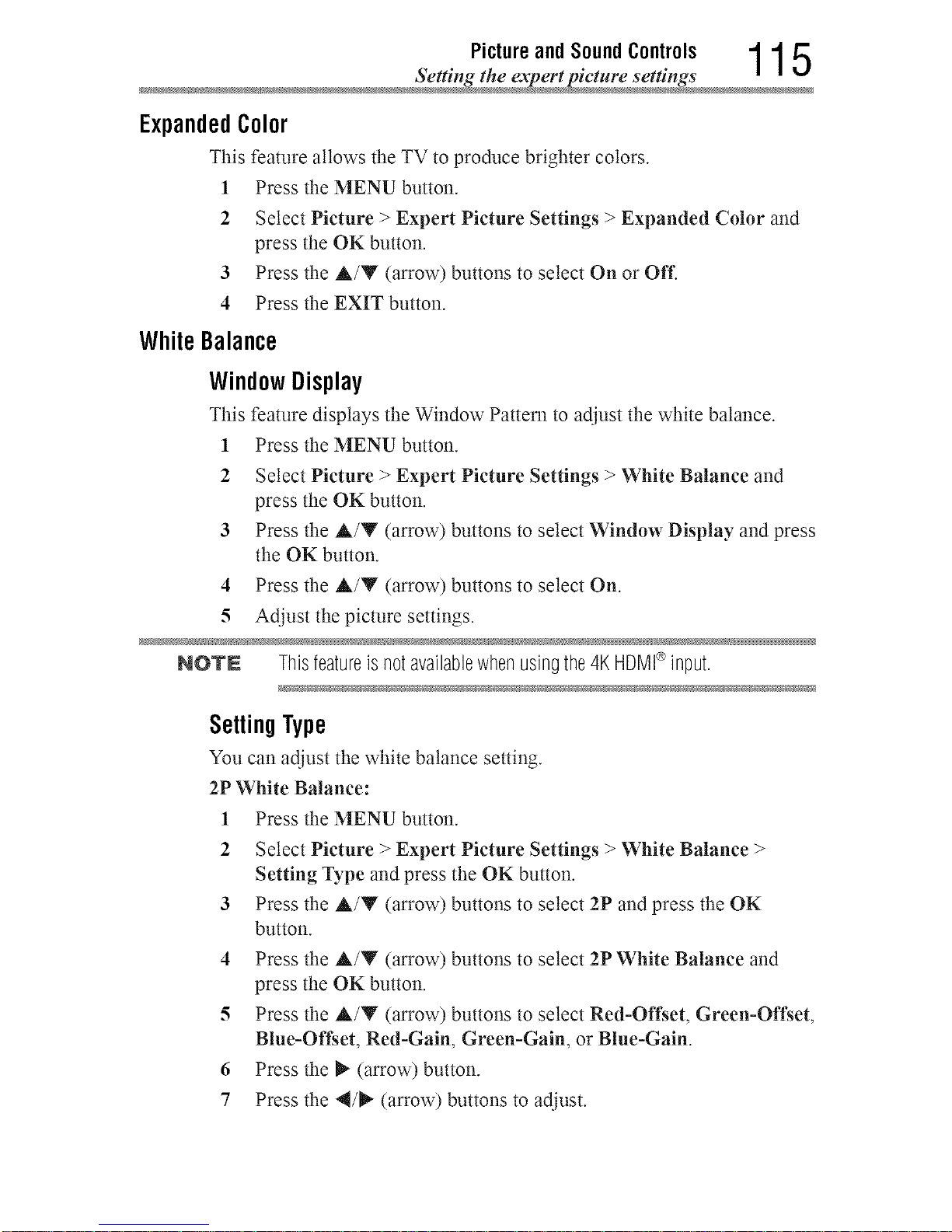 Picture and Sound Controls
Setting the expert picture settings
115

Expanded Color

This feature allows the TV to produce brighter colors.

1 Press the MENU button.

2 Select Picture > Expert Picture Settings > Expanded Color and press the OK button.

3 Press the ▲/▼ (arrow) buttons to select On or Off.

4 Press the EXIT button.

White Balance

Window Display

This feature displays the Window Pattern to adjust the white balance.

1 Press the MENU button.

2 Select Picture > Expert Picture Settings > White Balance and press the OK button.

3 Press the ▲/▼ (arrow) buttons to select Window Display and press the OK button.

4 Press the ▲/▼ (arrow) buttons to select On.

5 Adjust the picture settings.

NOTE This feature is not available when using the 4K HDMI® input.

Setting Type

You can adjust the white balance setting.

2P White Balance:

1 Press the MENU button.

2 Select Picture > Expert Picture Settings > White Balance > Setting Type and press the OK button.

3 Press the ▲/▼ (arrow) buttons to select 2P and press the OK button.

4 Press the ▲/▼ (arrow) buttons to select 2P White Balance and press the OK button.

5 Press the ▲/▼ (arrow) buttons to select Red-Offset, Green-Offset, Blue-Offset, Red-Gain, Green-Gain, or Blue-Gain.

6 Press the ▶ (arrow) button.

7 Press the ◀/▶ (arrow) buttons to adjust.